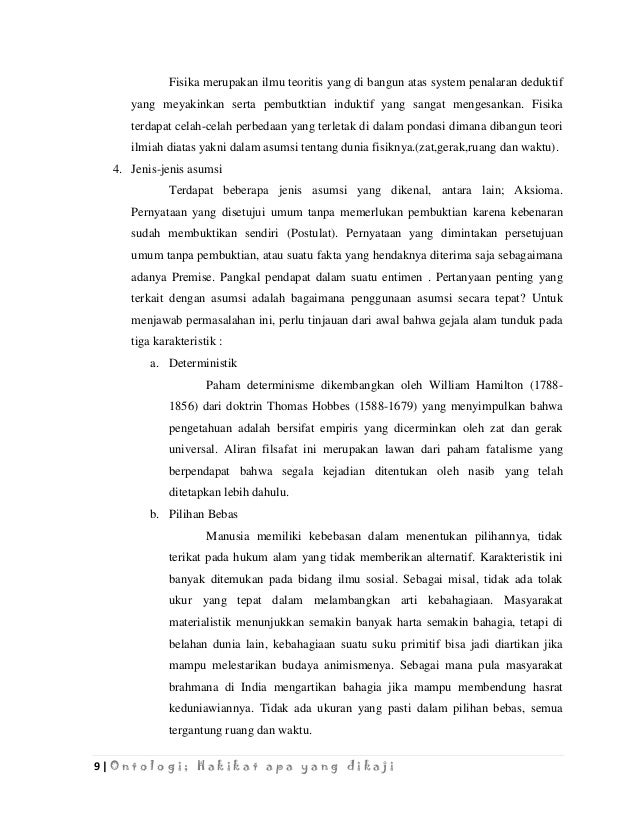 Fisika merupakan ilmu teoritis yang di bangun atas system penalaran deduktif yang meyakinkan serta pembutktian induktif yang sangat mengesankan. Fisika terdapat celah-celah perbedaan yang terletak di dalam pondasi dimana dibangun teori ilmiah diatas yakni dalam asumsi tentang dunia fisiknya.(zat,gerak,ruang dan waktu).

4. Jenis-jenis asumsi

Terdapat beberapa jenis asumsi yang dikenal, antara lain; Aksioma. Pernyataan yang disetujui umum tanpa memerlukan pembuktian karena kebenaran sudah membuktikan sendiri (Postulat). Pernyataan yang dimintakan persetujuan umum tanpa pembuktian, atau suatu fakta yang hendaknya diterima saja sebagaimana adanya Premise. Pangkal pendapat dalam suatu entimen . Pertanyaan penting yang terkait dengan asumsi adalah bagaimana penggunaan asumsi secara tepat? Untuk menjawab permasalahan ini, perlu tinjauan dari awal bahwa gejala alam tunduk pada tiga karakteristik :

a. Deterministik

Paham determinisme dikembangkan oleh William Hamilton (1788-1856) dari doktrin Thomas Hobbes (1588-1679) yang menyimpulkan bahwa pengetahuan adalah bersifat empiris yang dicerminkan oleh zat dan gerak universal. Aliran filsafat ini merupakan lawan dari paham fatalisme yang berpendapat bahwa segala kejadian ditentukan oleh nasib yang telah ditetapkan lebih dahulu.

b. Pilihan Bebas

Manusia memiliki kebebasan dalam menentukan pilihannya, tidak terikat pada hukum alam yang tidak memberikan alternatif. Karakteristik ini banyak ditemukan pada bidang ilmu sosial. Sebagai misal, tidak ada tolak ukur yang tepat dalam melambangkan arti kebahagiaan. Masyarakat materialistik menunjukkan semakin banyak harta semakin bahagia, tetapi di belahan dunia lain, kebahagiaan suatu suku primitif bisa jadi diartikan jika mampu melestarikan budaya animismenya. Sebagai mana pula masyarakat brahmana di India mengartikan bahagia jika mampu membendung hasrat keduniawiannya. Tidak ada ukuran yang pasti dalam pilihan bebas, semua tergantung ruang dan waktu.

9 | Ontologi; Hakikat apa yang dikaji